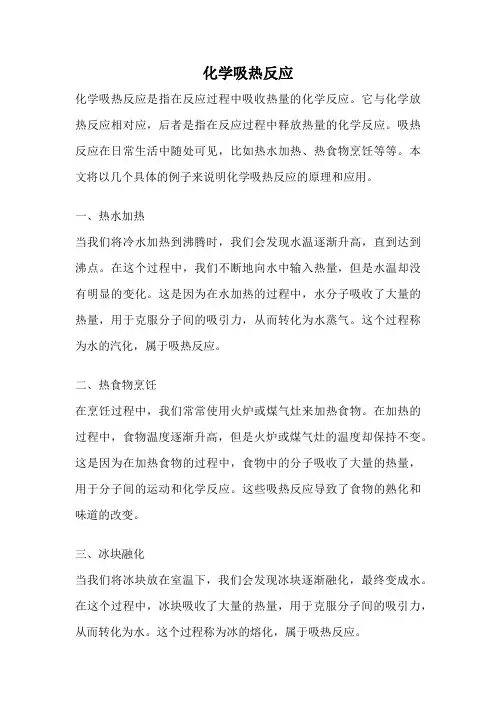 化学吸热反应

化学吸热反应是指在反应过程中吸收热量的化学反应。它与化学放热反应相对应，后者是指在反应过程中释放热量的化学反应。吸热反应在日常生活中随处可见，比如热水加热、热食物烹饪等等。本文将以几个具体的例子来说明化学吸热反应的原理和应用。

一、热水加热

当我们将冷水加热到沸腾时，我们会发现水温逐渐升高，直到达到沸点。在这个过程中，我们不断地向水中输入热量，但是水温却没有明显的变化。这是因为在水加热的过程中，水分子吸收了大量的热量，用于克服分子间的吸引力，从而转化为水蒸气。这个过程称为水的汽化，属于吸热反应。

二、热食物烹饪

在烹饪过程中，我们常常使用火炉或煤气灶来加热食物。在加热的过程中，食物温度逐渐升高，但是火炉或煤气灶的温度却保持不变。这是因为在加热食物的过程中，食物中的分子吸收了大量的热量，用于分子间的运动和化学反应。这些吸热反应导致了食物的熟化和味道的改变。

三、冰块融化

当我们将冰块放在室温下，我们会发现冰块逐渐融化，最终变成水。在这个过程中，冰块吸收了大量的热量，用于克服分子间的吸引力，从而转化为水。这个过程称为冰的熔化，属于吸热反应。